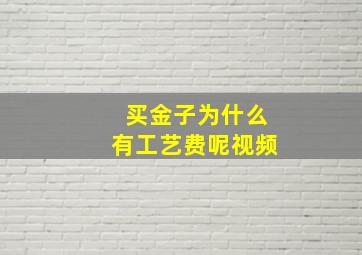 买金子为什么
有工艺费呢视频